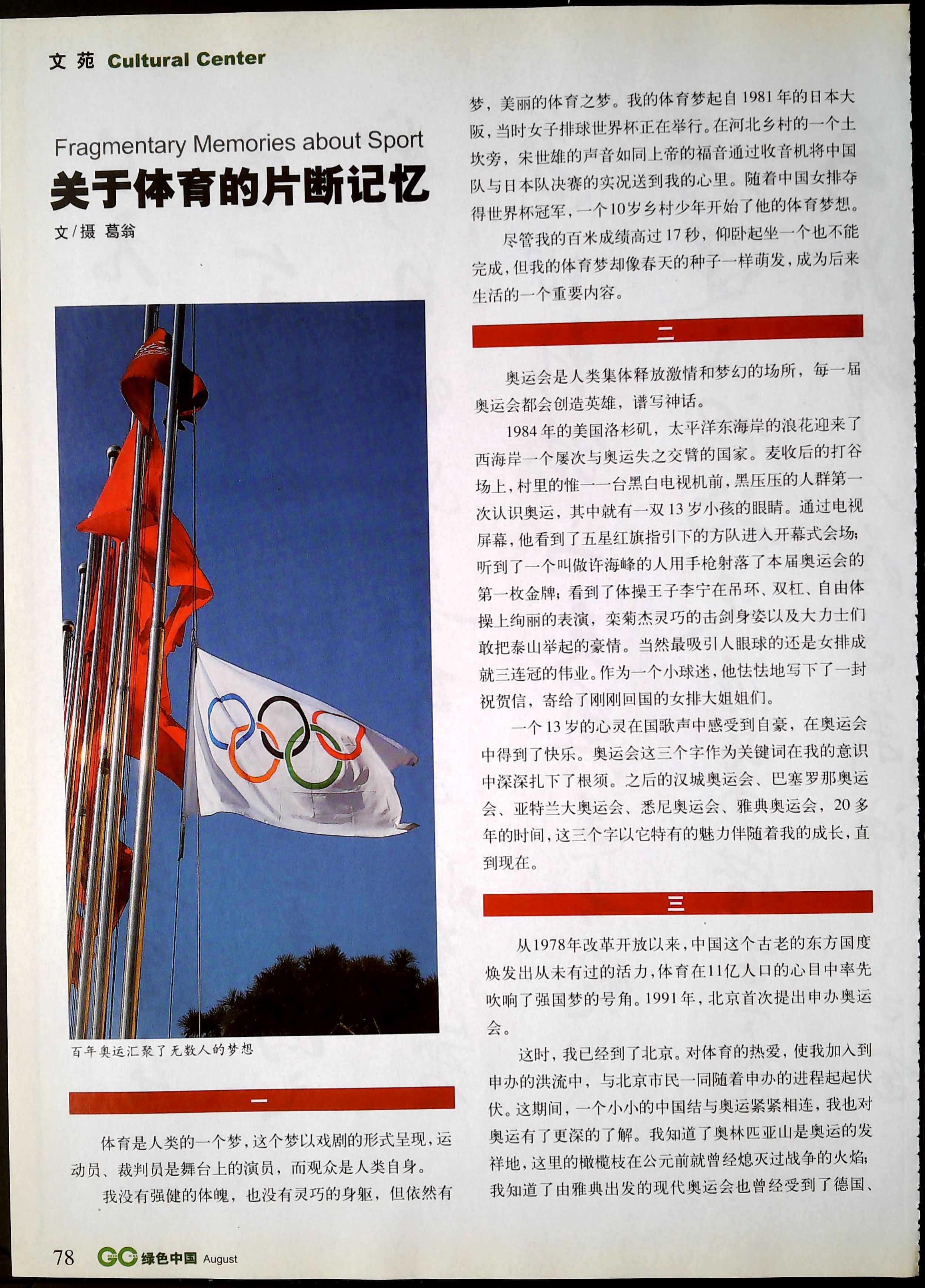 文 苑 Cultural Center

Fragmentary Memories about Sport

关于体育的片断记忆

文/摄 葛翁

百年奥运汇聚了无数人的梦想

一

体育是人类的一个梦，这个梦以戏剧的形式呈现，运动员、裁判员是舞台上的演员，而观众是人类自身。

我没有强健的体魄，也没有灵巧的身躯，但依然有梦，美丽的体育之梦。我的体育梦起自1981年的日本大阪，当时女子排球世界杯正在举行。在河北乡村的一个土坎旁，宋世雄的声音如同上帝的福音通过收音机将中国队与日本队决赛的实况送到我的心里。随着中国女排夺得世界杯冠军，一个10岁乡村少年开始了他的体育梦想。

尽管我的百米成绩高过17秒，仰卧起坐一个也不能完成，但我的体育梦却像春天的种子一样萌发，成为后来生活的一个重要内容。

二

奥运会是人类集体释放激情和梦幻的场所，每一届奥运会都会创造英雄，谱写神话。

1984年的美国洛杉矶，太平洋东海岸的浪花迎来了西海岸一个屡次与奥运失之交臂的国家。麦收后的打谷场上，村里的惟一一台黑白电视机前，黑压压的人群第一次认识奥运，其中就有一双13岁小孩的眼睛。通过电视屏幕，他看到了五星红旗指引下的方队进入开幕式会场；听到了一个叫做许海峰的人用手枪射落了本届奥运会的第一枚金牌；看到了体操王子李宁在吊环、双杠、自由体操上绚丽的表演，栾菊杰灵巧的击剑身姿以及大力士们敢把泰山举起的豪情。当然最吸引人眼球的还是女排成就三连冠的伟业。作为一个小球迷，他怯怯地写下了一封祝贺信，寄给了刚刚回国的女排大姐姐们。

一个13岁的心灵在国歌声中感受到自豪，在奥运会中得到了快乐。奥运会这三个字作为关键词在我的意识中深深扎下了根须。之后的汉城奥运会、巴塞罗那奥运会、亚特兰大奥运会、悉尼奥运会、雅典奥运会，20多年的时间，这三个字以它特有的魅力伴随着我的成长，直到现在。

三

从1978年改革开放以来，中国这个古老的东方国度焕发出从未有过的活力，体育在11亿人口的心目中率先吹响了强国梦的号角。1991年，北京首次提出申办奥运会。

这时，我已经到了北京。对体育的热爱，使我加入到申办的洪流中，与北京市民一同随着申办的进程起起伏伏。这期间，一个小小的中国结与奥运紧紧相连，我也对奥运有了更深的了解。我知道了奥林匹亚山是奥运的发祥地，这里的橄榄枝在公元前就曾经熄灭过战争的火焰；我知道了由雅典出发的现代奥运会也曾经受到了德国、

78 GC 绿色中国 August